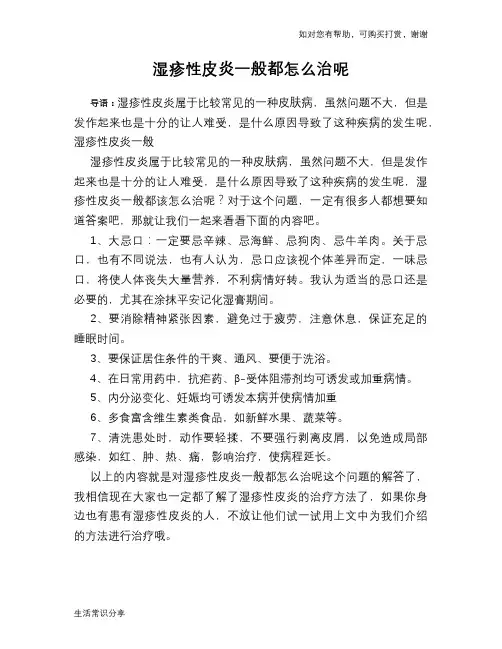 如对您有帮助，可购买打赏，谢谢

湿疹性皮炎一般都怎么治呢

导语：湿疹性皮炎属于比较常见的一种皮肤病，虽然问题不大，但是发作起来也是十分的让人难受，是什么原因导致了这种疾病的发生呢，湿疹性皮炎一般

湿疹性皮炎属于比较常见的一种皮肤病，虽然问题不大，但是发作起来也是十分的让人难受，是什么原因导致了这种疾病的发生呢，湿疹性皮炎一般都该怎么治呢？对于这个问题，一定有很多人都想要知道答案吧，那就让我们一起来看看下面的内容吧。

1、大忌口：一定要忌辛辣、忌海鲜、忌狗肉、忌牛羊肉。关于忌口，也有不同说法，也有人认为，忌口应该视个体差异而定，一味忌口，将使人体丧失大量营养，不利病情好转。我认为适当的忌口还是必要的，尤其在涂抹平安记化湿膏期间。

2、要消除精神紧张因素，避免过于疲劳，注意休息，保证充足的睡眠时间。

3、要保证居住条件的干爽、通风、要便于洗浴。

4、在日常用药中，抗疟药、β-受体阻滞剂均可诱发或加重病情。

5、内分泌变化、妊娠均可诱发本病并使病情加重

6、多食富含维生素类食品，如新鲜水果、蔬菜等。

7、清洗患处时，动作要轻揉，不要强行剥离皮屑，以免造成局部感染，如红、肿、热、痛，影响治疗，使病程延长。

以上的内容就是对湿疹性皮炎一般都怎么治呢这个问题的解答了，我相信现在大家也一定都了解了湿疹性皮炎的治疗方法了，如果你身边也有患有湿疹性皮炎的人，不放让他们试一试用上文中为我们介绍的方法进行治疗哦。

生活常识分享